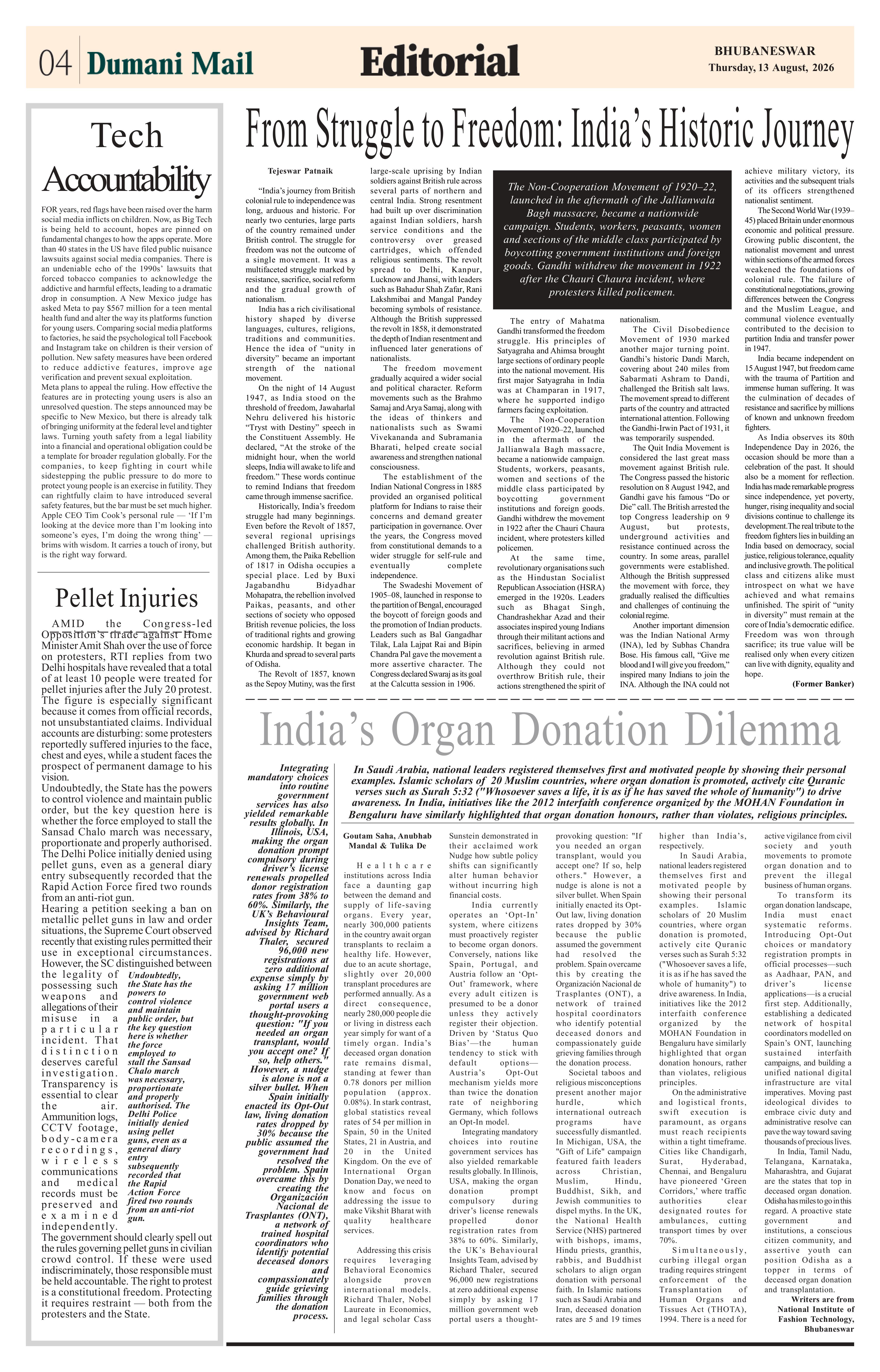 04 Dumani Mail

Editorial

BHUBANESWAR
Thursday, 13 August, 2026

Tech Accountability

FOR years, red flags have been raised over the harm social media inflicts on children. Now, as Big Tech is being held to account, hopes are pinned on fundamental changes to how the apps operate. More than 40 states in the US have filed public nuisance lawsuits against social media companies. There is an undeniable echo of the 1990s' lawsuits that forced tobacco companies to acknowledge the addictive and harmful effects, leading to a dramatic drop in consumption. A New Mexico judge has asked Meta to pay $567 million for a teen mental health fund and alter the way its platforms function for young users. Comparing social media platforms to factories, he said the psychological toll Facebook and Instagram take on children is their version of pollution. New safety measures have been ordered to reduce addictive features, improve age verification and prevent sexual exploitation.

Meta plans to appeal the ruling. How effective the features are in protecting young users is also an unresolved question. The steps announced may be specific to New Mexico, but there is already talk of bringing uniformity at the federal level and tighter laws. Turning youth safety from a legal liability into a financial and operational obligation could be a template for broader regulation globally. For the companies, to keep fighting in court while sidestepping the public pressure to do more to protect young people is an exercise in futility. They can rightfully claim to have introduced several safety features, but the bar must be set much higher. Apple CEO Tim Cook's personal rule — 'If I'm looking at the device more than I'm looking into someone's eyes, I'm doing the wrong thing' — brims with wisdom. It carries a touch of irony, but is the right way forward.

Pellet Injuries

AMID the Congress-led Opposition's tirade against Home Minister Amit Shah over the use of force on protesters, RTI replies from two Delhi hospitals have revealed that a total of at least 10 people were treated for pellet injuries after the July 20 protest. The figure is especially significant because it comes from official records, not unsubstantiated claims. Individual accounts are disturbing: some protesters reportedly suffered injuries to the face, chest and eyes, while a student faces the prospect of permanent damage to his vision.

Undoubtedly, the State has the powers to control violence and maintain public order, but the key question here is whether the force employed to stall the Sansad Chalo march was necessary, proportionate and properly authorised. The Delhi Police initially denied using pellet guns, even as a general diary entry subsequently recorded that the Rapid Action Force fired two rounds from an anti-riot gun.

Hearing a petition seeking a ban on metallic pellet guns in law and order situations, the Supreme Court observed recently that existing rules permitted their use in exceptional circumstances. However, the SC distinguished between the legality of possessing such weapons and allegations of their misuse in a particular incident. That distinction deserves careful investigation. Transparency is essential to clear the air. Ammunition logs, CCTV footage, body-camera recordings, wireless communications and medical records must be preserved and examined independently.

Undoubtedly, the State has the powers to control violence and maintain public order, but the key question here is whether the force employed to stall the Sansad Chalo march was necessary, proportionate and properly authorised. The Delhi Police initially denied using pellet guns, even as a general diary entry subsequently recorded that the Rapid Action Force fired two rounds from an anti-riot gun.

The government should clearly spell out the rules governing pellet guns in civilian crowd control. If these were used indiscriminately, those responsible must be held accountable. The right to protest is a constitutional freedom. Protecting it requires restraint — both from the protesters and the State.

From Struggle to Freedom: India's Historic Journey

Tejeswar Patnaik

"India's journey from British colonial rule to independence was long, arduous and historic. For nearly two centuries, large parts of the country remained under British control. The struggle for freedom was not the outcome of a single movement. It was a multifaceted struggle marked by resistance, sacrifice, social reform and the gradual growth of nationalism.

India has a rich civilisational history shaped by diverse languages, cultures, religions, traditions and communities. Hence the idea of "unity in diversity" became an important strength of the national movement.

On the night of 14 August 1947, as India stood on the threshold of freedom, Jawaharlal Nehru delivered his historic "Tryst with Destiny" speech in the Constituent Assembly. He declared, "At the stroke of the midnight hour, when the world sleeps, India will awake to life and freedom." These words continue to remind Indians that freedom came through immense sacrifice.

Historically, India's freedom struggle had many beginnings. Even before the Revolt of 1857, several regional uprisings challenged British authority. Among them, the Paika Rebellion of 1817 in Odisha occupies a special place. Led by Buxi Jagabandhu Bidyadhar Mohapatra, the rebellion involved Paikas, peasants, and other sections of society who opposed British revenue policies, the loss of traditional rights and growing economic hardship. It began in Khurda and spread to several parts of Odisha.

The Revolt of 1857, known as the Sepoy Mutiny, was the first large-scale uprising by Indian soldiers against British rule across several parts of northern and central India. Strong resentment had built up over discrimination against Indian soldiers, harsh service conditions and the controversy over greased cartridges, which offended religious sentiments. The revolt spread to Delhi, Kanpur, Lucknow and Jhansi, with leaders such as Bahadur Shah Zafar, Rani Lakshmibai and Mangal Pandey becoming symbols of resistance. Although the British suppressed the revolt in 1858, it demonstrated the depth of Indian resentment and influenced later generations of nationalists.

The freedom movement gradually acquired a wider social and political character. Reform movements such as the Brahmo Samaj and Arya Samaj, along with the ideas of thinkers and nationalists such as Swami Vivekananda and Subramania Bharati, helped create social awareness and strengthen national consciousness.

The establishment of the Indian National Congress in 1885 provided an organised political platform for Indians to raise their concerns and demand greater participation in governance. Over the years, the Congress moved from constitutional demands to a wider struggle for self-rule and eventually complete independence.

The Swadeshi Movement of 1905–08, launched in response to the partition of Bengal, encouraged the boycott of foreign goods and the promotion of Indian products. Leaders such as Bal Gangadhar Tilak, Lala Lajpat Rai and Bipin Chandra Pal gave the movement a more assertive character. The Congress declared Swaraj as its goal at the Calcutta session in 1906.

The Non-Cooperation Movement of 1920–22, launched in the aftermath of the Jallianwala Bagh massacre, became a nationwide campaign. Students, workers, peasants, women and sections of the middle class participated by boycotting government institutions and foreign goods. Gandhi withdrew the movement in 1922 after the Chauri Chaura incident, where protesters killed policemen.

The entry of Mahatma Gandhi transformed the freedom struggle. His principles of Satyagraha and Ahimsa brought large sections of ordinary people into the national movement. His first major Satyagraha in India was at Champaran in 1917, where he supported indigo farmers facing exploitation.

The Non-Cooperation Movement of 1920–22, launched in the aftermath of the Jallianwala Bagh massacre, became a nationwide campaign. Students, workers, peasants, women and sections of the middle class participated by boycotting government institutions and foreign goods. Gandhi withdrew the movement in 1922 after the Chauri Chaura incident, where protesters killed policemen.

At the same time, revolutionary organisations such as the Hindustan Socialist Republican Association (HSRA) emerged in the 1920s. Leaders such as Bhagat Singh, Chandrashekhar Azad and their associates inspired young Indians through their militant actions and sacrifices, believing in armed revolution against British rule. Although they could not overthrow British rule, their actions strengthened the spirit of nationalism.

The Civil Disobedience Movement of 1930 marked another major turning point. Gandhi's historic Dandi March, covering about 240 miles from Sabarmati Ashram to Dandi, challenged the British salt laws. The movement spread to different parts of the country and attracted international attention. Following the Gandhi-Irwin Pact of 1931, it was temporarily suspended.

The Quit India Movement is considered the last great mass movement against British rule. The Congress passed the historic resolution on 8 August 1942, and Gandhi gave his famous "Do or Die" call. The British arrested the top Congress leadership on 9 August, but protests, underground activities and resistance continued across the country. In some areas, parallel governments were established. Although the British suppressed the movement with force, they gradually realised the difficulties and challenges of continuing the colonial regime.

Another important dimension was the Indian National Army (INA), led by Subhas Chandra Bose. His famous call, "Give me blood and I will give you freedom," inspired many Indians to join the INA. Although the INA could not achieve military victory, its activities and the subsequent trials of its officers strengthened nationalist sentiment.

The Second World War (1939–45) placed Britain under enormous economic and political pressure. Growing public discontent, the nationalist movement and unrest within sections of the armed forces weakened the foundations of colonial rule. The failure of constitutional negotiations, growing differences between the Congress and the Muslim League, and communal violence eventually contributed to the decision to partition India and transfer power in 1947.

India became independent on 15 August 1947, but freedom came with the trauma of Partition and immense human suffering. It was the culmination of decades of resistance and sacrifice by millions of known and unknown freedom fighters.

As India observes its 80th Independence Day in 2026, the occasion should be more than a celebration of the past. It should also be a moment for reflection. India has made remarkable progress since independence, yet poverty, hunger, rising inequality and social divisions continue to challenge its development. The real tribute to the freedom fighters lies in building an India based on democracy, social justice, religious tolerance, equality and inclusive growth. The political class and citizens alike must introspect on what we have achieved and what remains unfinished. The spirit of "unity in diversity" must remain at the core of India's democratic edifice. Freedom was won through sacrifice; its true value will be realised only when every citizen can live with dignity, equality and hope.

(Former Banker)

India's Organ Donation Dilemma

Integrating mandatory choices into routine government services has also yielded remarkable results globally. In Illinois, USA, making the organ donation prompt compulsory during driver's license renewals propelled donor registration rates from 38% to 60%. Similarly, the UK's Behavioural Insights Team, advised by Richard Thaler, secured 96,000 new registrations at zero additional expense simply by asking 17 million government web portal users a thought-provoking question: "If you needed an organ transplant, would you accept one? If so, help others." However, a nudge is alone is not a silver bullet. When Spain initially enacted its Opt-Out law, living donation rates dropped by 30% because the public assumed the government had resolved the problem. Spain overcame this by creating the Organización Nacional de Trasplantes (ONT), a network of trained hospital coordinators who identify potential deceased donors and compassionately guide grieving families through the donation process.

In Saudi Arabia, national leaders registered themselves first and motivated people by showing their personal examples. Islamic scholars of 20 Muslim countries, where organ donation is promoted, actively cite Quranic verses such as Surah 5:32 ("Whosoever saves a life, it is as if he has saved the whole of humanity") to drive awareness. In India, initiatives like the 2012 interfaith conference organized by the MOHAN Foundation in Bengaluru have similarly highlighted that organ donation honours, rather than violates, religious principles.

Goutam Saha, Anubhab Mandal & Tulika De

Healthcare institutions across India face a daunting gap between the demand and supply of life-saving organs. Every year, nearly 300,000 patients in the country await organ transplants to reclaim a healthy life. However, due to an acute shortage, slightly over 20,000 transplant procedures are performed annually. As a direct consequence, nearly 280,000 people die or living in distress each year simply for want of a timely organ. India's deceased organ donation rate remains dismal, standing at fewer than 0.78 donors per million population (approx. 0.08%). In stark contrast, global statistics reveal rates of 54 per million in Spain, 50 in the United States, 21 in Austria, and 20 in the United Kingdom. On the eve of International Organ Donation Day, we need to know and focus on addressing the issue to make Vikshit Bharat with quality healthcare services.

Addressing this crisis requires leveraging Behavioral Economics alongside proven international models. Richard Thaler, Nobel Laureate in Economics, and legal scholar Cass Sunstein demonstrated in their acclaimed work Nudge how subtle policy shifts can significantly alter human behavior without incurring high financial costs.

India currently operates an 'Opt-In' system, where citizens must proactively register to become organ donors. Conversely, nations like Spain, Portugal, and Austria follow an 'Opt-Out' framework, where every adult citizen is presumed to be a donor unless they actively register their objection. Driven by 'Status Quo Bias'—the human tendency to stick with default options—Austria's Opt-Out mechanism yields more than twice the donation rate of neighboring Germany, which follows an Opt-In model.

Integrating mandatory choices into routine government services has also yielded remarkable results globally. In Illinois, USA, making the organ donation prompt compulsory during driver's license renewals propelled donor registration rates from 38% to 60%. Similarly, the UK's Behavioural Insights Team, advised by Richard Thaler, secured 96,000 new registrations at zero additional expense simply by asking 17 million government web portal users a thought-provoking question: "If you needed an organ transplant, would you accept one? If so, help others." However, a nudge is alone is not a silver bullet. When Spain initially enacted its Opt-Out law, living donation rates dropped by 30% because the public assumed the government had resolved the problem. Spain overcame this by creating the Organización Nacional de Trasplantes (ONT), a network of trained hospital coordinators who identify potential deceased donors and compassionately guide grieving families through the donation process.

Societal taboos and religious misconceptions present another major hurdle, which international outreach programs have successfully dismantled. In Michigan, USA, the "Gift of Life" campaign featured faith leaders across Christian, Muslim, Hindu, Buddhist, Sikh, and Jewish communities to dispel myths. In the UK, the National Health Service (NHS) partnered with bishops, imams, Hindu priests, granthis, rabbis, and Buddhist scholars to align organ donation with personal faith. In Islamic nations such as Saudi Arabia and Iran, deceased donation rates are 5 and 19 times higher than India's, respectively.

In Saudi Arabia, national leaders registered themselves first and motivated people by showing their personal examples. Islamic scholars of 20 Muslim countries, where organ donation is promoted, actively cite Quranic verses such as Surah 5:32 ("Whosoever saves a life, it is as if he has saved the whole of humanity") to drive awareness. In India, initiatives like the 2012 interfaith conference organized by the MOHAN Foundation in Bengaluru have similarly highlighted that organ donation honours, rather than violates, religious principles.

On the administrative and logistical fronts, swift execution is paramount, as organs must reach recipients within a tight timeframe. Cities like Chandigarh, Surat, Hyderabad, Chennai, and Bengaluru have pioneered 'Green Corridors,' where traffic authorities clear designated routes for ambulances, cutting transport times by over 70%.

Simultaneously, curbing illegal organ trading requires stringent enforcement of the Transplantation of Human Organs and Tissues Act (THOTA), 1994. There is a need for active vigilance from civil society and youth movements to promote organ donation and to prevent the illegal business of human organs.

To transform its organ donation landscape, India must enact systematic reforms. Introducing Opt-Out choices or mandatory registration prompts in official processes—such as Aadhaar, PAN, and driver's license applications—is a crucial first step. Additionally, establishing a dedicated network of hospital coordinators modelled on Spain's ONT, launching sustained interfaith campaigns, and building a unified national digital infrastructure are vital imperatives. Moving past ideological divides to embrace civic duty and administrative resolve can pave the way toward saving thousands of precious lives.

In India, Tamil Nadu, Telangana, Karnataka, Maharashtra, and Gujarat are the states that top in deceased organ donation. Odisha has miles to go in this regard. A proactive state government and institutions, a conscious citizen community, and assertive youth can position Odisha as a topper in terms of deceased organ donation and transplantation.

Writers are from National Institute of Fashion Technology, Bhubaneswar